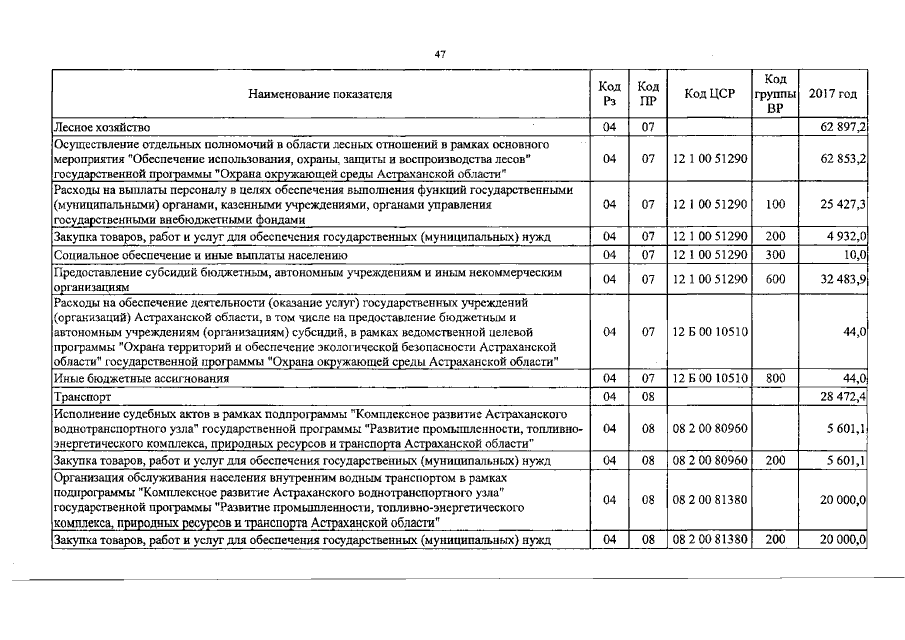 47

| Наименование показателя | Код Рз | Код ПР | Код ЦСР | Код группы ВР | 2017 год |
|---|---|---|---|---|---|
| Лесное хозяйство | 04 | 07 | | | 62 897,2 |
| Осуществление отдельных полномочий в области лесных отношений в рамках основного мероприятия "Обеспечение использования, охраны, защиты и воспроизводства лесов" государственной программы "Охрана окружающей среды Астраханской области" | 04 | 07 | 12 1 00 51290 | | 62 853,2 |
| Расходы на выплаты персоналу в целях обеспечения выполнения функций государственными (муниципальными) органами, казенными учреждениями, органами управления государственными внебюджетными фондами | 04 | 07 | 12 1 00 51290 | 100 | 25 427,3 |
| Закупка товаров, работ и услуг для обеспечения государственных (муниципальных) нужд | 04 | 07 | 12 1 00 51290 | 200 | 4 932,0 |
| Социальное обеспечение и иные выплаты населению | 04 | 07 | 12 1 00 51290 | 300 | 10,0 |
| Предоставление субсидий бюджетным, автономным учреждениям и иным некоммерческим организациям | 04 | 07 | 12 1 00 51290 | 600 | 32 483,9 |
| Расходы на обеспечение деятельности (оказание услуг) государственных учреждений (организаций) Астраханской области, в том числе на предоставление бюджетным и автономным учреждениям (организациям) субсидий, в рамках ведомственной целевой программы "Охрана территорий и обеспечение экологической безопасности Астраханской области" государственной программы "Охрана окружающей среды Астраханской области" | 04 | 07 | 12 Б 00 10510 | | 44,0 |
| Иные бюджетные ассигнования | 04 | 07 | 12 Б 00 10510 | 800 | 44,0 |
| Транспорт | 04 | 08 | | | 28 472,4 |
| Исполнение судебных актов в рамках подпрограммы "Комплексное развитие Астраханского воднотранспортного узла" государственной программы "Развитие промышленности, топливно-энергетического комплекса, природных ресурсов и транспорта Астраханской области" | 04 | 08 | 08 2 00 80960 | | 5 601,1 |
| Закупка товаров, работ и услуг для обеспечения государственных (муниципальных) нужд | 04 | 08 | 08 2 00 80960 | 200 | 5 601,1 |
| Организация обслуживания населения внутренним водным транспортом в рамках подпрограммы "Комплексное развитие Астраханского воднотранспортного узла" государственной программы "Развитие промышленности, топливно-энергетического комплекса, природных ресурсов и транспорта Астраханской области" | 04 | 08 | 08 2 00 81380 | | 20 000,0 |
| Закупка товаров, работ и услуг для обеспечения государственных (муниципальных) нужд | 04 | 08 | 08 2 00 81380 | 200 | 20 000,0 |